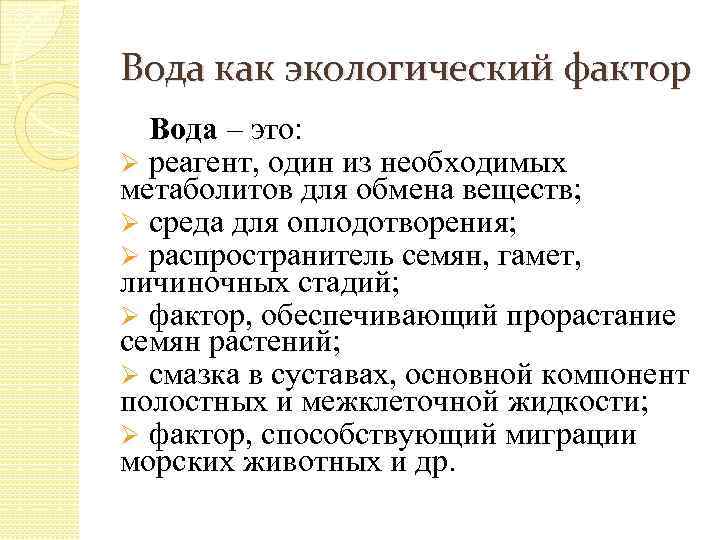 Вода как экологический фактор

Вода – это:

➢ реагент, один из необходимых метаболитов для обмена веществ;

➢ среда для оплодотворения;

➢ распространитель семян, гамет, личиночных стадий;

➢ фактор, обеспечивающий прорастание семян растений;

➢ смазка в суставах, основной компонент полостных и межклеточной жидкости;

➢ фактор, способствующий миграции морских животных и др.